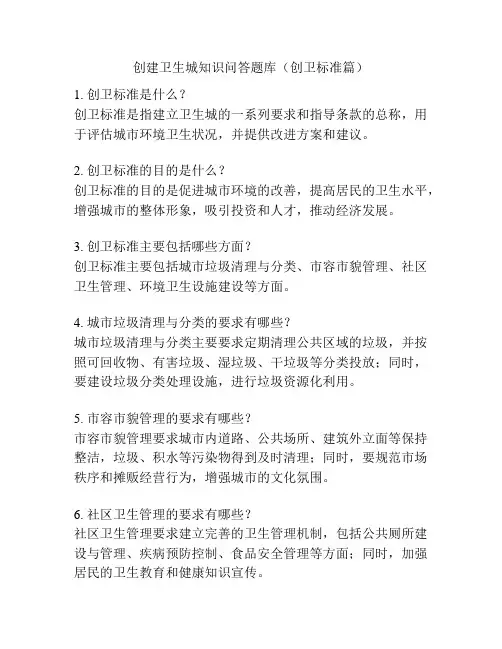 创建卫生城知识问答题库（创卫标准篇）

1. 创卫标准是什么？
创卫标准是指建立卫生城的一系列要求和指导条款的总称，用于评估城市环境卫生状况，并提供改进方案和建议。

2. 创卫标准的目的是什么？
创卫标准的目的是促进城市环境的改善，提高居民的卫生水平，增强城市的整体形象，吸引投资和人才，推动经济发展。

3. 创卫标准主要包括哪些方面？
创卫标准主要包括城市垃圾清理与分类、市容市貌管理、社区卫生管理、环境卫生设施建设等方面。

4. 城市垃圾清理与分类的要求有哪些？
城市垃圾清理与分类主要要求定期清理公共区域的垃圾，并按照可回收物、有害垃圾、湿垃圾、干垃圾等分类投放；同时，要建设垃圾分类处理设施，进行垃圾资源化利用。

5. 市容市貌管理的要求有哪些？
市容市貌管理要求城市内道路、公共场所、建筑外立面等保持整洁，垃圾、积水等污染物得到及时清理；同时，要规范市场秩序和摊贩经营行为，增强城市的文化氛围。

6. 社区卫生管理的要求有哪些？
社区卫生管理要求建立完善的卫生管理机制，包括公共厕所建设与管理、疾病预防控制、食品安全管理等方面；同时，加强居民的卫生教育和健康知识宣传。